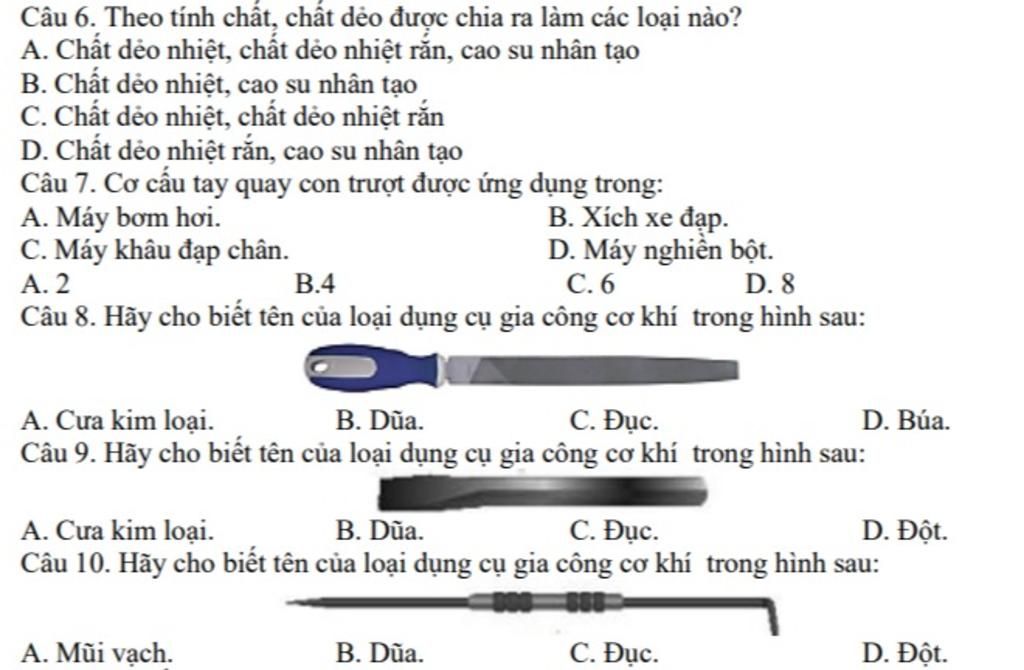 Câu 6. Theo tính chất, chất dẻo được chia ra làm các loại nào?
A. Chất dẻo nhiệt, chất dẻo nhiệt rắn, cao su nhân tạo
B. Chất dẻo nhiệt, cao su nhân tạo
C. Chất dẻo nhiệt, chất dẻo nhiệt rắn
D. Chất dẻo nhiệt rắn, cao su nhân tạo
Câu 7. Cơ cấu tay quay con trượt được ứng dụng trong:
A. Máy bơm hơi.
B. Xích xe đạp.
C. Máy khâu đạp chân.
D. Máy nghiền bột.
A. 2
B.4
C. 6
D. 8
Câu 8. Hãy cho biết tên của loại dụng cụ gia công cơ khí trong hình sau:
A. Cưa kim loại.
B. Dũa.
C. Đục.
D. Búa.
Câu 9. Hãy cho biết tên của loại dụng cụ gia công cơ khí trong hình sau:
A. Cưa kim loại.
B. Dũa.
C. Đục.
D. Đột.
Câu 10. Hãy cho biết tên của loại dụng cụ gia công cơ khí trong hình sau:
A. Mũi vạch.
B. Dũa.
C. Đục.
D. Đột.